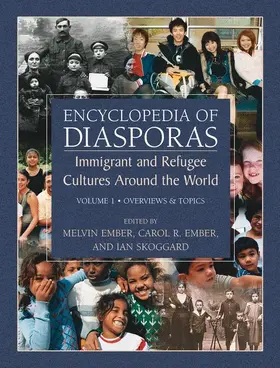 ENCYCLOPEDIA OF DIASPORAS

Immigrant and Refugee Cultures Around the World

VOLUME 1 • OVERVIEWS & TOPICS

EDITED BY
MELVIN EMBER, CAROL R. EMBER, AND IAN SKOGGARD